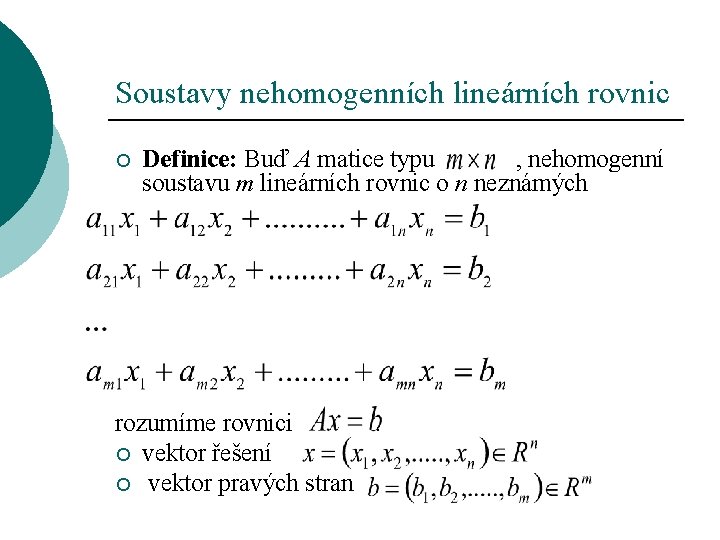 Soustavy nehomogenních lineárních rovnic

○ **Definice:** Buď $A$ matice typu $m \times n$ , nehomogenní soustavu $m$ lineárních rovnic o $n$ neznámých

$a_{11}x_1 + a_{12}x_2 + .......... + a_{1n}x_n = b_1$

$a_{21}x_1 + a_{22}x_2 + ......... + a_{2n}x_n = b_2$

...

$a_{m1}x_1 + a_{m2}x_2 + ......... + a_{mn}x_n = b_m$

rozumíme rovnici $Ax = b$

○ vektor řešení $x = (x_1, x_2, ....., x_n) \in R^n$

○ vektor pravých stran $b = (b_1, b_2, ....., b_m) \in R^m$